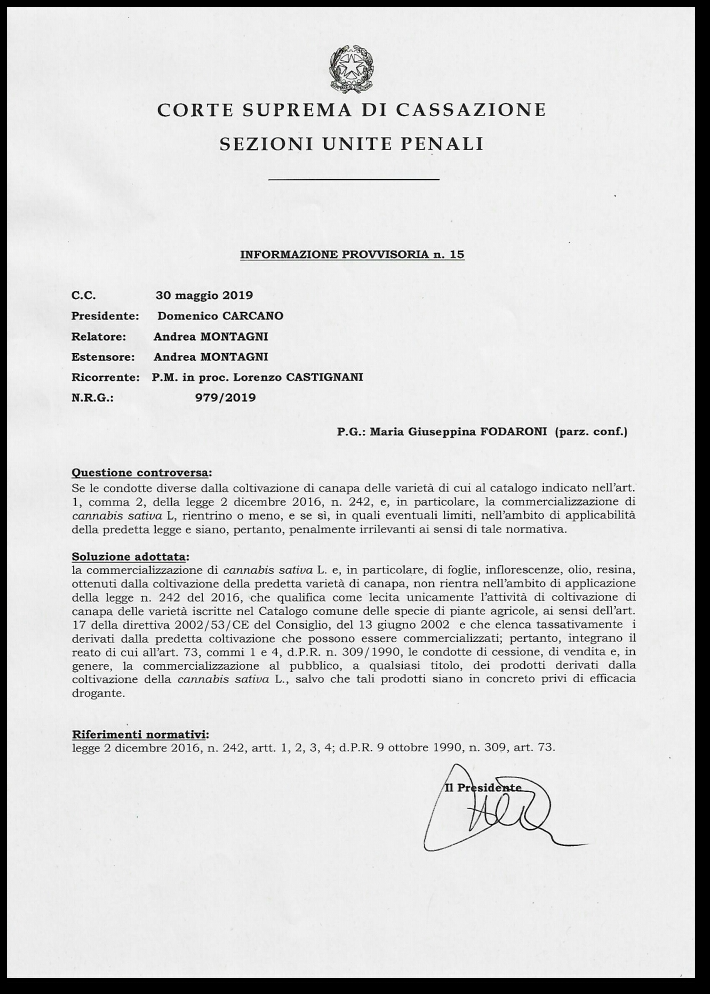 CORTE SUPREMA DI CASSAZIONE
SEZIONI UNITE PENALI

INFORMAZIONE PROVVISORIA n. 15

C.C. 30 maggio 2019
Presidente: Domenico CARCANO
Relatore: Andrea MONTAGNI
Estensore: Andrea MONTAGNI
Ricorrente: P.M. in proc. Lorenzo CASTIGNANI
N.R.G.: 979/2019

P.G.: Maria Giuseppina FODARONI (parz. conf.)

Questione controversa:
Se le condotte diverse dalla coltivazione di canapa delle varietà di cui al catalogo indicato nell'art. 1, comma 2, della legge 2 dicembre 2016, n. 242, e, in particolare, la commercializzazione di cannabis sativa L, rientrino o meno, e se sì, in quali eventuali limiti, nell'ambito di applicabilità della predetta legge e siano, pertanto, penalmente irrilevanti ai sensi di tale normativa.

Soluzione adottata:
la commercializzazione di cannabis sativa L. e, in particolare, di foglie, inflorescenze, olio, resina, ottenuti dalla coltivazione della predetta varietà di canapa, non rientra nell'ambito di applicazione della legge n. 242 del 2016, che qualifica come lecita unicamente l'attività di coltivazione di canapa delle varietà iscritte nel Catalogo comune delle specie di piante agricole, ai sensi dell'art. 17 della direttiva 2002/53/CE del Consiglio, del 13 giugno 2002 e che elenca tassativamente i derivati dalla predetta coltivazione che possono essere commercializzati; pertanto, integrano il reato di cui all'art. 73, commi 1 e 4, d.P.R. n. 309/1990, le condotte di cessione, di vendita e, in genere, la commercializzazione al pubblico, a qualsiasi titolo, dei prodotti derivati dalla coltivazione della cannabis sativa L., salvo che tali prodotti siano in concreto privi di efficacia drogante.

Riferimenti normativi:
legge 2 dicembre 2016, n. 242, artt. 1, 2, 3, 4; d.P.R. 9 ottobre 1990, n. 309, art. 73.

Il Presidente